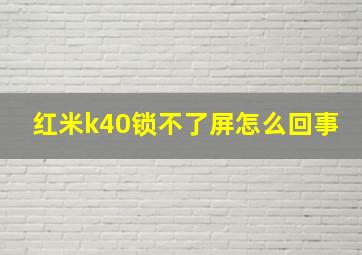 红米k40锁不了屏怎么回事